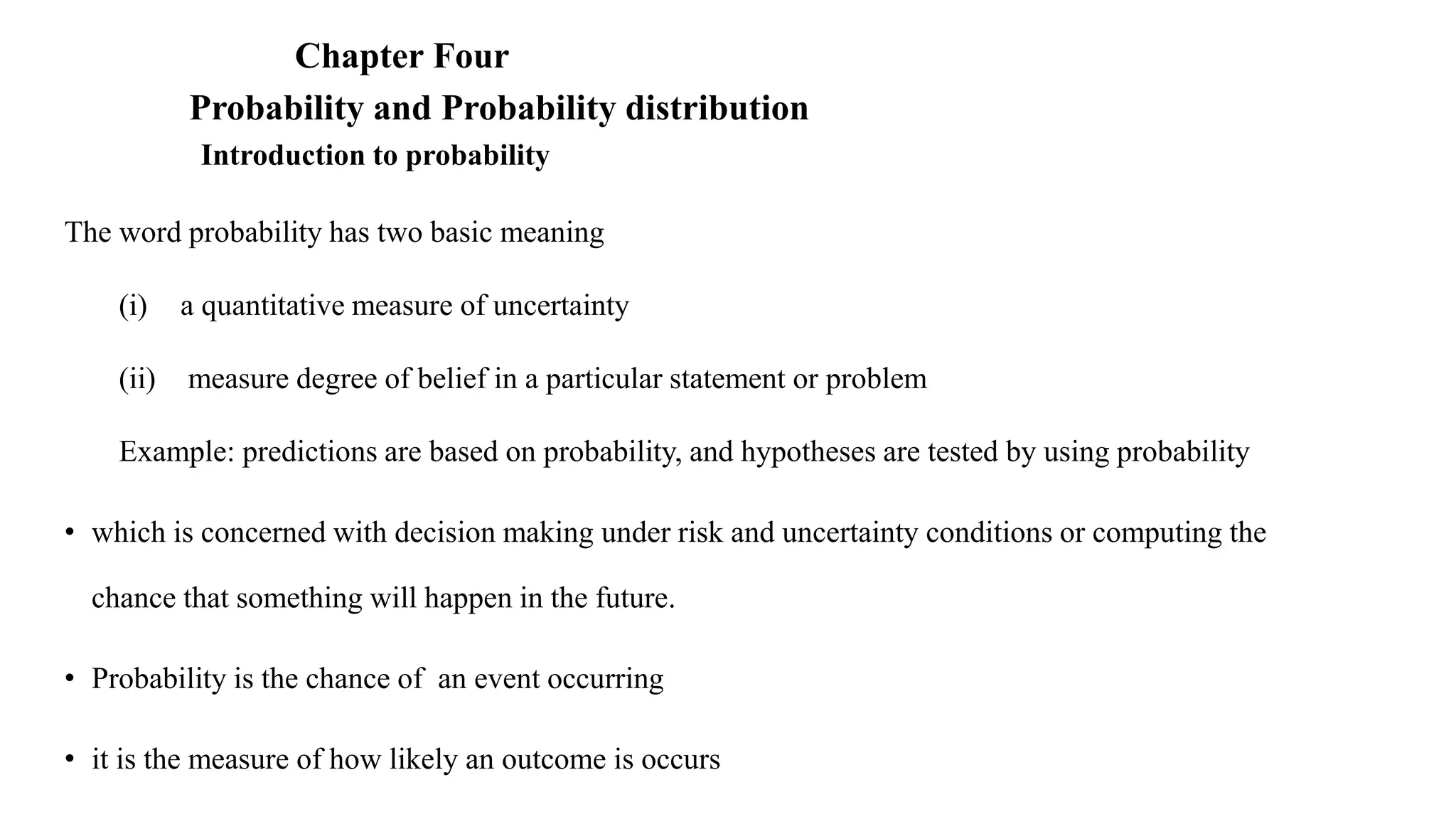 Chapter Four
Probability and Probability distribution
Introduction to probability

The word probability has two basic meaning

(i) a quantitative measure of uncertainty

(ii) measure degree of belief in a particular statement or problem

Example: predictions are based on probability, and hypotheses are tested by using probability

• which is concerned with decision making under risk and uncertainty conditions or computing the chance that something will happen in the future.

• Probability is the chance of an event occurring

• it is the measure of how likely an outcome is occurs